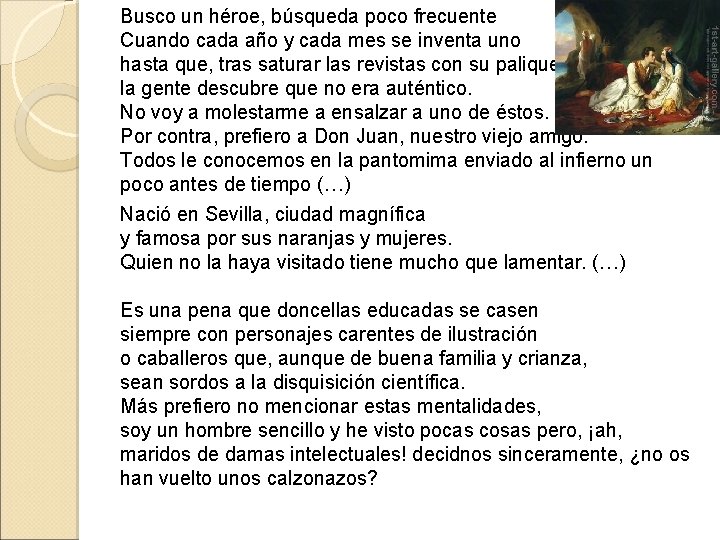 Busco un héroe, búsqueda poco frecuente
Cuando cada año y cada mes se inventa uno
hasta que, tras saturar las revistas con su palique
la gente descubre que no era auténtico.
No voy a molestarme a ensalzar a uno de éstos.
Por contra, prefiero a Don Juan, nuestro viejo amigo.
Todos le conocemos en la pantomima enviado al infierno un poco antes de tiempo (…)

Nació en Sevilla, ciudad magnífica
y famosa por sus naranjas y mujeres.
Quien no la haya visitado tiene mucho que lamentar. (…)

Es una pena que doncellas educadas se casen
siempre con personajes carentes de ilustración
o caballeros que, aunque de buena familia y crianza,
sean sordos a la disquisición científica.
Más prefiero no mencionar estas mentalidades,
soy un hombre sencillo y he visto pocas cosas pero, ¡ah,
maridos de damas intelectuales! decidnos sinceramente, ¿no os han vuelto unos calzonazos?

1st-art-gallery.com